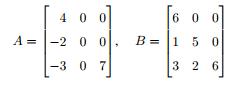 $A = \begin{bmatrix} 4 & 0 & 0 \\ -2 & 0 & 0 \\ -3 & 0 & 7 \end{bmatrix}, \quad B = \begin{bmatrix} 6 & 0 & 0 \\ 1 & 5 & 0 \\ 3 & 2 & 6 \end{bmatrix}$